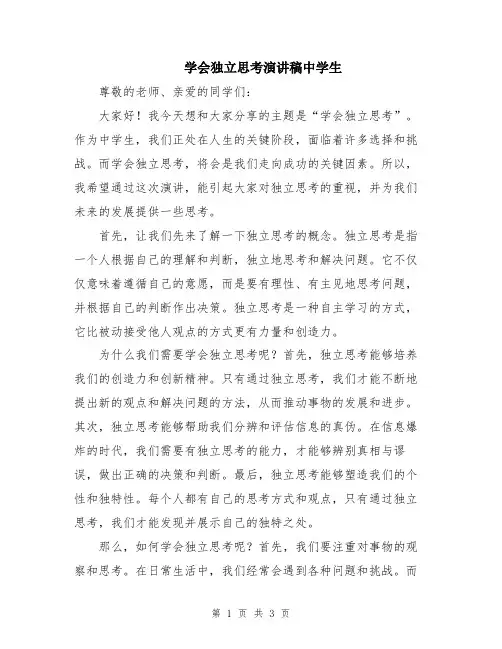 学会独立思考演讲稿中学生

尊敬的老师、亲爱的同学们：

大家好！我今天想和大家分享的主题是“学会独立思考”。作为中学生，我们正处在人生的关键阶段，面临着许多选择和挑战。而学会独立思考，将会是我们走向成功的关键因素。所以，我希望通过这次演讲，能引起大家对独立思考的重视，并为我们未来的发展提供一些思考。

首先，让我们先来了解一下独立思考的概念。独立思考是指一个人根据自己的理解和判断，独立地思考和解决问题。它不仅仅意味着遵循自己的意愿，而是要有理性、有主见地思考问题，并根据自己的判断作出决策。独立思考是一种自主学习的方式，它比被动接受他人观点的方式更有力量和创造力。

为什么我们需要学会独立思考呢？首先，独立思考能够培养我们的创造力和创新精神。只有通过独立思考，我们才能不断地提出新的观点和解决问题的方法，从而推动事物的发展和进步。其次，独立思考能够帮助我们分辨和评估信息的真伪。在信息爆炸的时代，我们需要有独立思考的能力，才能够辨别真相与谬误，做出正确的决策和判断。最后，独立思考能够塑造我们的个性和独特性。每个人都有自己的思考方式和观点，只有通过独立思考，我们才能发现并展示自己的独特之处。

那么，如何学会独立思考呢？首先，我们要注重对事物的观察和思考。在日常生活中，我们经常会遇到各种问题和挑战。而

第 1 页 共 3 页